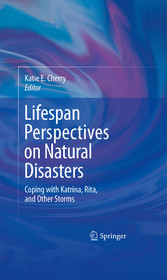 Katie E. Cherry
Editor

Lifespan Perspectives on Natural Disasters

Coping with Katrina, Rita, and Other Storms

Springer